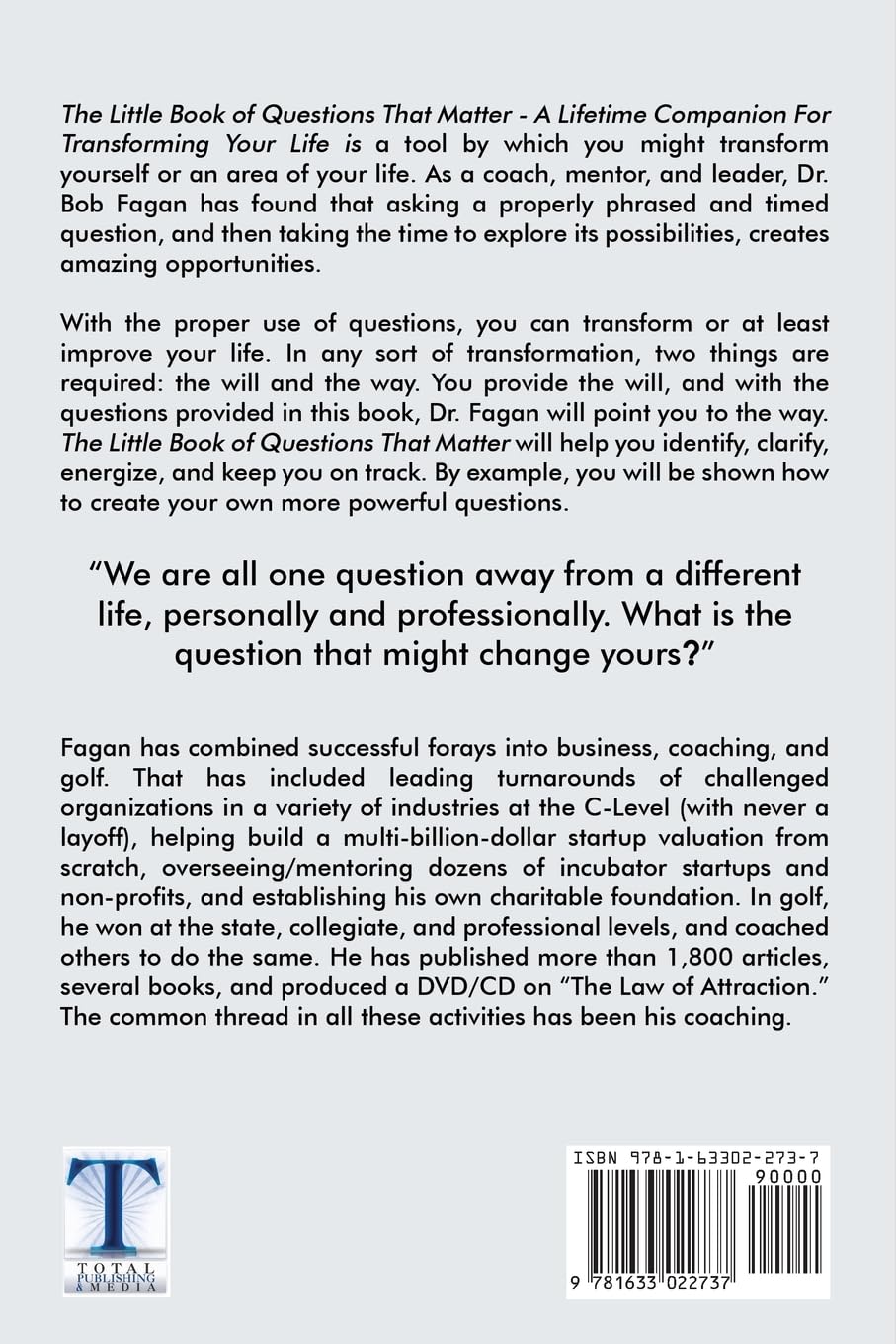 The Little Book of Questions That Matter - A Lifetime Companion For Transforming Your Life is a tool by which you might transform yourself or an area of your life. As a coach, mentor, and leader, Dr. Bob Fagan has found that asking a properly phrased and timed question, and then taking the time to explore its possibilities, creates amazing opportunities.

With the proper use of questions, you can transform or at least improve your life. In any sort of transformation, two things are required: the will and the way. You provide the will, and with the questions provided in this book, Dr. Fagan will point you to the way. The Little Book of Questions That Matter will help you identify, clarify, energize, and keep you on track. By example, you will be shown how to create your own more powerful questions.

"We are all one question away from a different life, personally and professionally. What is the question that might change yours?"

Fagan has combined successful forays into business, coaching, and golf. That has included leading turnarounds of challenged organizations in a variety of industries at the C-Level (with never a layoff), helping build a multi-billion-dollar startup valuation from scratch, overseeing/mentoring dozens of incubator startups and non-profits, and establishing his own charitable foundation. In golf, he won at the state, collegiate, and professional levels, and coached others to do the same. He has published more than 1,800 articles, several books, and produced a DVD/CD on "The Law of Attraction." The common thread in all these activities has been his coaching.

T
TOTAL PUBLISHING & MEDIA

ISBN 978-1-63302-273-7
90000
9 781633 022737